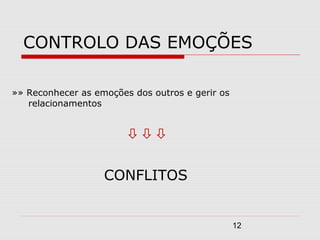 CONTROLO DAS EMOÇÕES

»» Reconhecer as emoções dos outros e gerir os relacionamentos

⇩ ⇩ ⇩

CONFLITOS

12